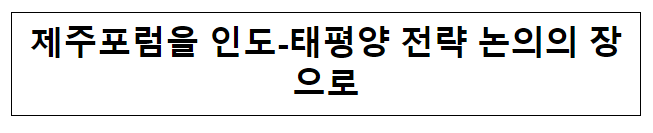 제주포럼을 인도-태평양 전략 논의의 장으로